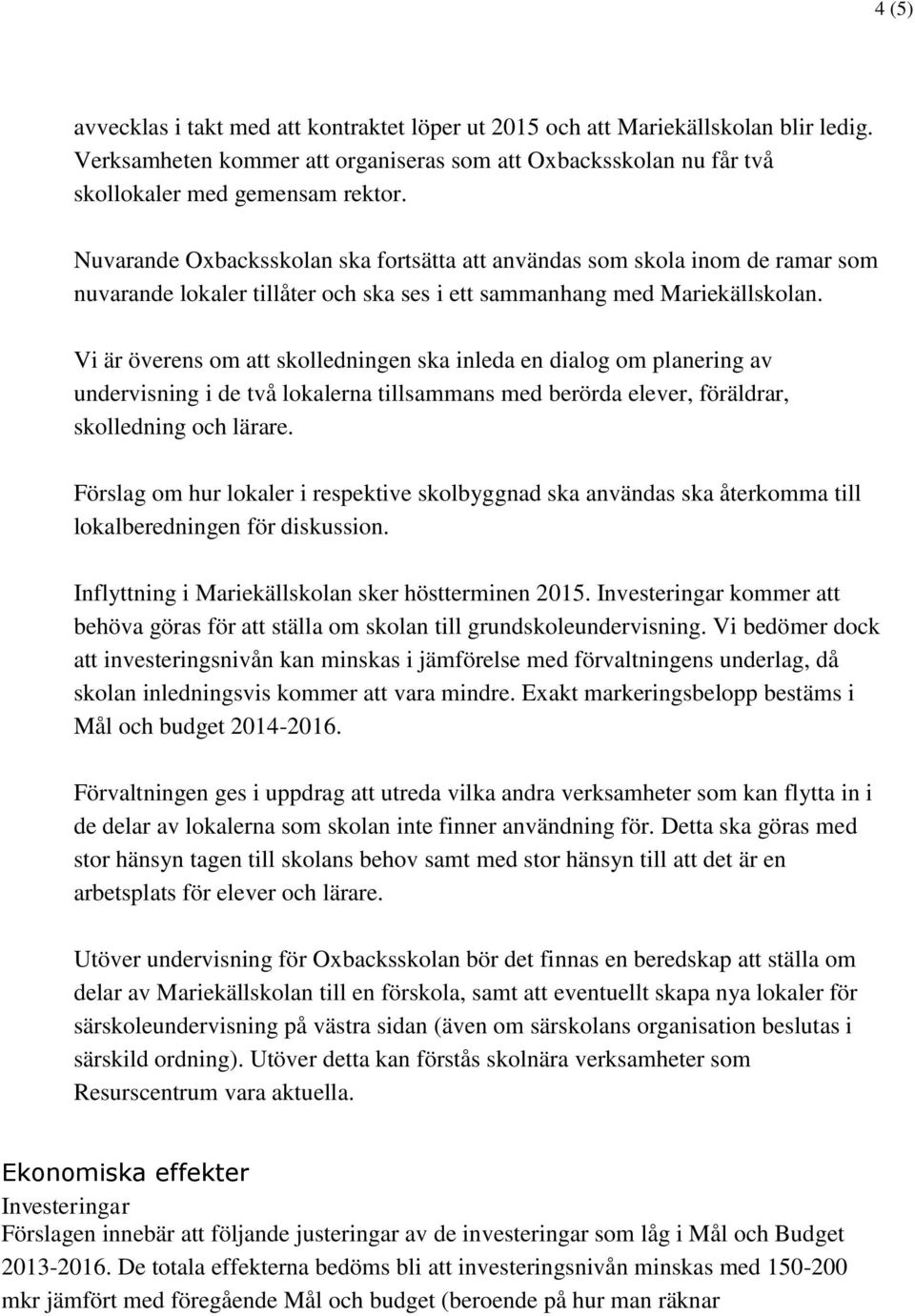 4 (5)

avvecklas i takt med att kontraktet löper ut 2015 och att Mariekällskolan blir ledig. Verksamheten kommer att organiseras som att Oxbacksskolan nu får två skollokaler med gemensam rektor.

Nuvarande Oxbacksskolan ska fortsätta att användas som skola inom de ramar som nuvarande lokaler tillåter och ska ses i ett sammanhang med Mariekällskolan.

Vi är överens om att skolledningen ska inleda en dialog om planering av undervisning i de två lokalerna tillsammans med berörda elever, föräldrar, skolledning och lärare.

Förslag om hur lokaler i respektive skolbyggnad ska användas ska återkomma till lokalberedningen för diskussion.

Inflyttning i Mariekällskolan sker höstterminen 2015. Investeringar kommer att behöva göras för att ställa om skolan till grundskoleundervisning. Vi bedömer dock att investeringsnivån kan minskas i jämförelse med förvaltningens underlag, då skolan inledningsvis kommer att vara mindre. Exakt markeringsbelopp bestäms i Mål och budget 2014-2016.

Förvaltningen ges i uppdrag att utreda vilka andra verksamheter som kan flytta in i de delar av lokalerna som skolan inte finner användning för. Detta ska göras med stor hänsyn tagen till skolans behov samt med stor hänsyn till att det är en arbetsplats för elever och lärare.

Utöver undervisning för Oxbacksskolan bör det finnas en beredskap att ställa om delar av Mariekällskolan till en förskola, samt att eventuellt skapa nya lokaler för särskoleundervisning på västra sidan (även om särskolans organisation beslutas i särskild ordning). Utöver detta kan förstås skolnära verksamheter som Resurscentrum vara aktuella.

Ekonomiska effekter
Investeringar
Förslagen innebär att följande justeringar av de investeringar som låg i Mål och Budget 2013-2016. De totala effekterna bedöms bli att investeringsnivån minskas med 150-200 mkr jämfört med föregående Mål och budget (beroende på hur man räknar